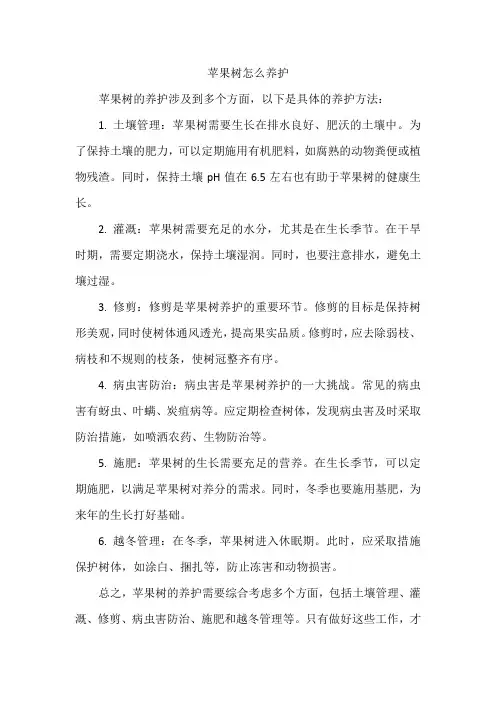 苹果树怎么养护

苹果树的养护涉及到多个方面，以下是具体的养护方法：

1. 土壤管理：苹果树需要生长在排水良好、肥沃的土壤中。为了保持土壤的肥力，可以定期施用有机肥料，如腐熟的动物粪便或植物残渣。同时，保持土壤 pH 值在 6.5 左右也有助于苹果树的健康生长。

2. 灌溉：苹果树需要充足的水分，尤其是在生长季节。在干旱时期，需要定期浇水，保持土壤湿润。同时，也要注意排水，避免土壤过湿。

3. 修剪：修剪是苹果树养护的重要环节。修剪的目标是保持树形美观，同时使树体通风透光，提高果实品质。修剪时，应去除弱枝、病枝和不规则的枝条，使树冠整齐有序。

4. 病虫害防治：病虫害是苹果树养护的一大挑战。常见的病虫害有蚜虫、叶螨、炭疽病等。应定期检查树体，发现病虫害及时采取防治措施，如喷洒农药、生物防治等。

5. 施肥：苹果树的生长需要充足的营养。在生长季节，可以定期施肥，以满足苹果树对养分的需求。同时，冬季也要施用基肥，为来年的生长打好基础。

6. 越冬管理：在冬季，苹果树进入休眠期。此时，应采取措施保护树体，如涂白、捆扎等，防止冻害和动物损害。

总之，苹果树的养护需要综合考虑多个方面，包括土壤管理、灌溉、修剪、病虫害防治、施肥和越冬管理等。只有做好这些工作，才